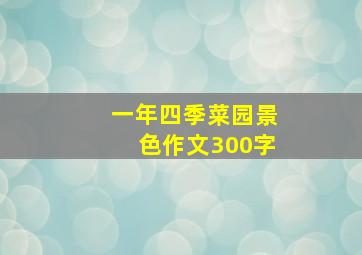 一年四季菜园景色作文300字